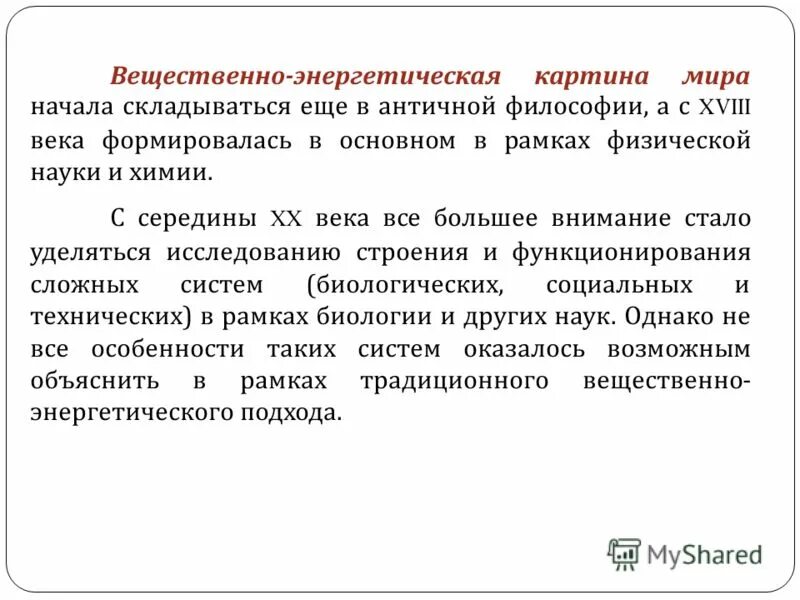 Вещественно-энергетическая картина мира начала складываться еще в античной философии, а с XVIII века формировалась в основном в рамках физической науки и химии.

С середины XX века все большее внимание стало уделяться исследованию строения и функционирования сложных систем (биологических, социальных и технических) в рамках биологии и других наук. Однако не все особенности таких систем оказалось возможным объяснить в рамках традиционного вещественно-энергетического подхода.

MyShared